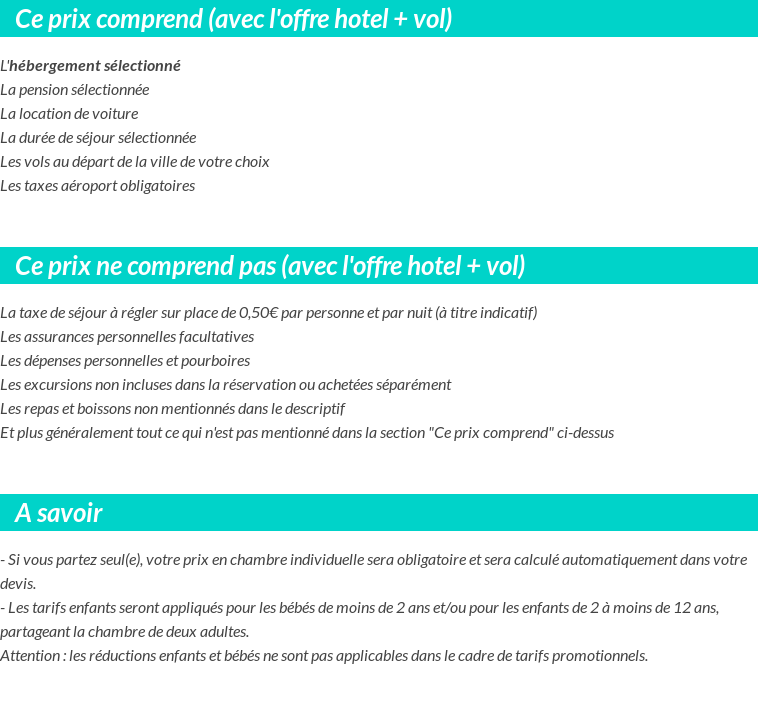 Ce prix comprend (avec l'offre hotel + vol)

L'hébergement sélectionné
La pension sélectionnée
La location de voiture
La durée de séjour sélectionnée
Les vols au départ de la ville de votre choix
Les taxes aéroport obligatoires

Ce prix ne comprend pas (avec l'offre hotel + vol)

La taxe de séjour à régler sur place de 0,50€ par personne et par nuit (à titre indicatif)
Les assurances personnelles facultatives
Les dépenses personnelles et pourboires
Les excursions non incluses dans la réservation ou achetées séparément
Les repas et boissons non mentionnés dans le descriptif
Et plus généralement tout ce qui n'est pas mentionné dans la section "Ce prix comprend" ci-dessus

A savoir

- Si vous partez seul(e), votre prix en chambre individuelle sera obligatoire et sera calculé automatiquement dans votre devis.
- Les tarifs enfants seront appliqués pour les bébés de moins de 2 ans et/ou pour les enfants de 2 à moins de 12 ans, partageant la chambre de deux adultes.
Attention : les réductions enfants et bébés ne sont pas applicables dans le cadre de tarifs promotionnels.